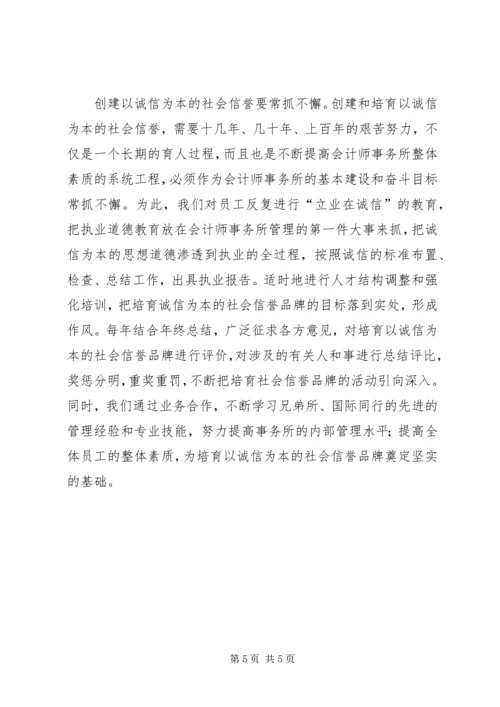 创建以诚信为本的社会信誉要常抓不懈。创建和培育以诚信为本的社会信誉，需要十几年、几十年、上百年的艰苦努力，不仅是一个长期的育人过程，而且也是不断提高会计师事务所整体素质的系统工程，必须作为会计师事务所的基本建设和奋斗目标常抓不懈。为此，我们对员工反复进行“立业在诚信”的教育，把执业道德教育放在会计师事务所管理的第一件大事来抓，把诚信为本的思想道德渗透到执业的全过程，按照诚信的标准布置、检查、总结工作，出具执业报告。适时地进行人才结构调整和强化培训，把培育诚信为本的社会信誉品牌的目标落到实处，形成作风。每年结合年终总结，广泛征求各方意见，对培育以诚信为本的社会信誉品牌进行评价，对涉及的有关人和事进行总结评比，奖惩分明，重奖重罚，不断把培育社会信誉品牌的活动引向深入。同时，我们通过业务合作，不断学习兄弟所、国际同行的先进的管理经验和专业技能，努力提高事务所的内部管理水平；提高全体员工的整体素质，为培育以诚信为本的社会信誉品牌奠定坚实的基础。

第5页 共5页